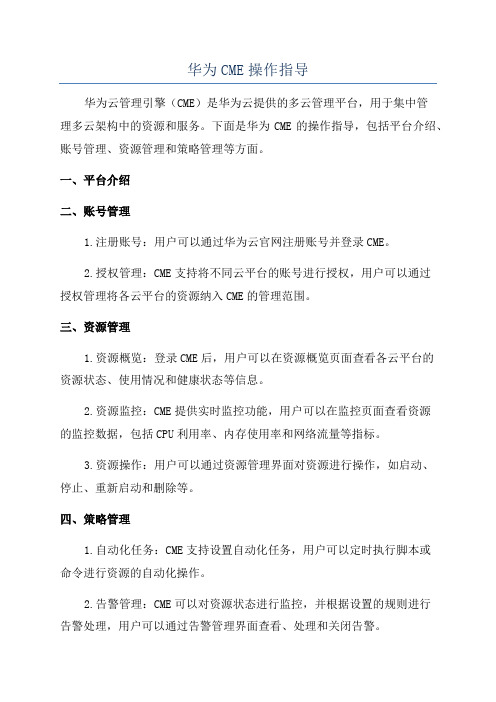 华为 CME 操作指导

华为云管理引擎（CME）是华为云提供的多云管理平台，用于集中管理多云架构中的资源和服务。下面是华为 CME 的操作指导，包括平台介绍、账号管理、资源管理和策略管理等方面。

一、平台介绍

二、账号管理

1.注册账号：用户可以通过华为云官网注册账号并登录 CME。

2.授权管理：CME 支持将不同云平台的账号进行授权，用户可以通过授权管理将各云平台的资源纳入 CME 的管理范围。

三、资源管理

1.资源概览：登录 CME 后，用户可以在资源概览页面查看各云平台的资源状态、使用情况和健康状态等信息。

2.资源监控：CME 提供实时监控功能，用户可以在监控页面查看资源的监控数据，包括 CPU 利用率、内存使用率和网络流量等指标。

3.资源操作：用户可以通过资源管理界面对资源进行操作，如启动、停止、重新启动和删除等。

四、策略管理

1.自动化任务：CME 支持设置自动化任务，用户可以定时执行脚本或命令进行资源的自动化操作。

2.告警管理：CME 可以对资源状态进行监控，并根据设置的规则进行告警处理，用户可以通过告警管理界面查看、处理和关闭告警。